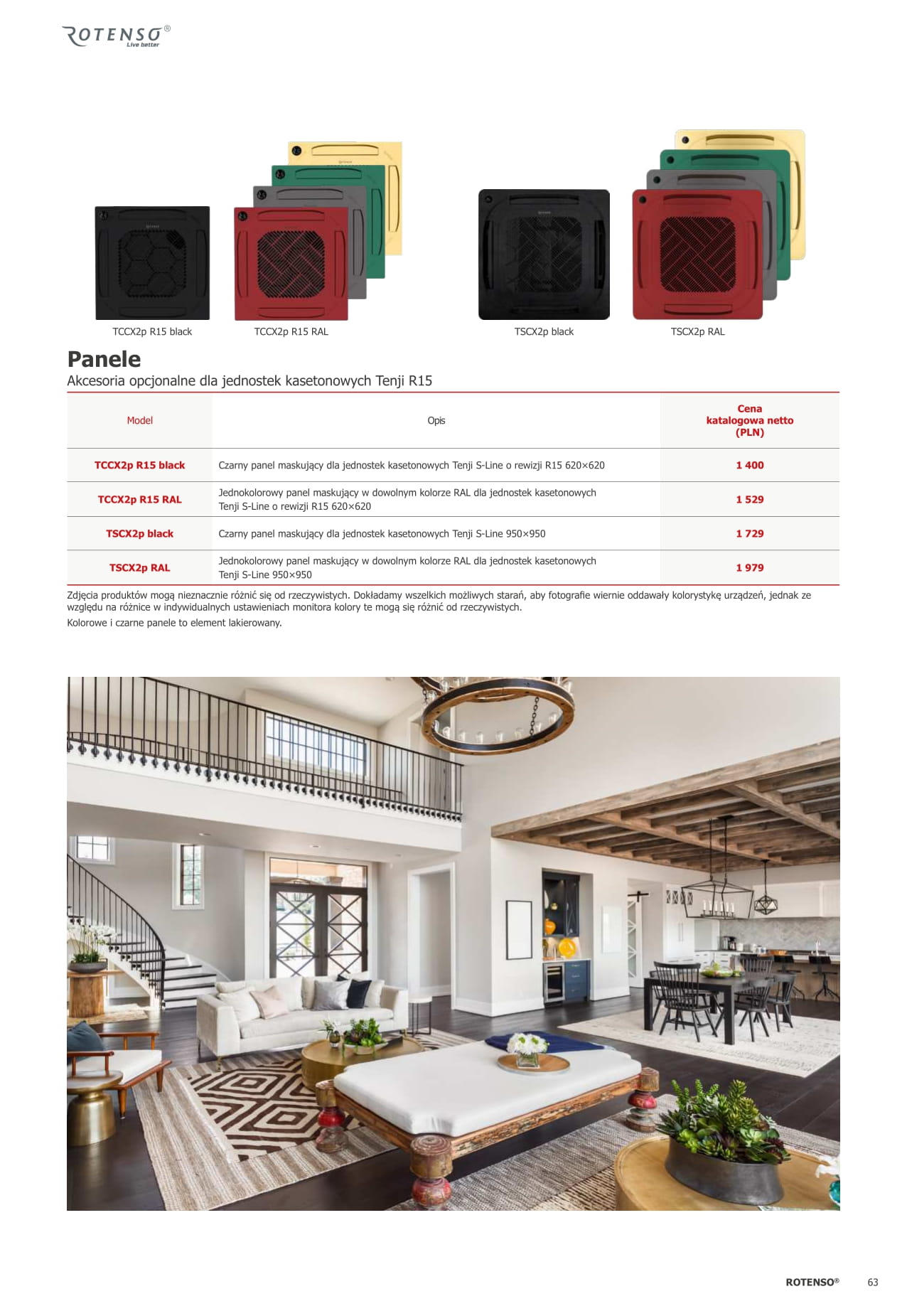 ROTENSO®
Live better

TCCX2p R15 black

TCCX2p R15 RAL

TSCX2p black

TSCX2p RAL

Panele

Akcesoria opcjonalne dla jednostek kasetonowych Tenji R15

| Model | Opis | Cena katalogowa netto (PLN) |
|---|---|---|
| TCCX2p R15 black | Czarny panel maskujący dla jednostek kasetonowych Tenji S-Line o rewizji R15 620×620 | 1 400 |
| TCCX2p R15 RAL | Jednokolorowy panel maskujący w dowolnym kolorze RAL dla jednostek kasetonowych Tenji S-Line o rewizji R15 620×620 | 1 529 |
| TSCX2p black | Czarny panel maskujący dla jednostek kasetonowych Tenji S-Line 950×950 | 1 729 |
| TSCX2p RAL | Jednokolorowy panel maskujący w dowolnym kolorze RAL dla jednostek kasetonowych Tenji S-Line 950×950 | 1 979 |

Zdjęcia produktów mogą nieznacznie różnić się od rzeczywistych. Dokładamy wszelkich możliwych starań, aby fotografie wiernie oddawały kolorystykę urządzeń, jednak ze względu na różnice w indywidualnych ustawieniach monitora kolory te mogą się różnić od rzeczywistych.

Kolorowe i czarne panele to element lakierowany.

ROTENSO® 63